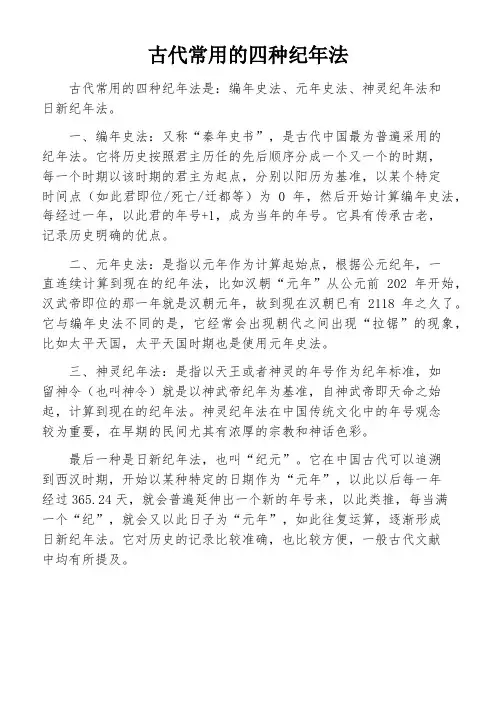 古代常用的四种纪年法

古代常用的四种纪年法是：编年史法、元年史法、神灵纪年法和日新纪年法。

一、编年史法：又称“秦年史书”，是古代中国最为普遍采用的纪年法。它将历史按照君主历任的先后顺序分成一个又一个的时期，每一个时期以该时期的君主为起点，分别以阳历为基准，以某个特定时间点（如此君即位/死亡/迁都等）为 0 年，然后开始计算编年史法，每经过一年，以此君的年号+1，成为当年的年号。它具有传承古老，记录历史明确的优点。

二、元年史法：是指以元年作为计算起始点，根据公元纪年，一直连续计算到现在的纪年法，比如汉朝“元年”从公元前 202 年开始，汉武帝即位的那一年就是汉朝元年，故到现在汉朝已有 2118 年之久了。它与编年史法不同的是，它经常会出现朝代之间出现“拉锯”的现象，比如太平天国，太平天国时期也是使用元年史法。

三、神灵纪年法：是指以天王或者神灵的年号作为纪年标准，如留神令（也叫神令）就是以神武帝纪年为基准，自神武帝即天命之始起，计算到现在的纪年法。神灵纪年法在中国传统文化中的年号观念较为重要，在早期的民间尤其有浓厚的宗教和神话色彩。

最后一种是日新纪年法，也叫“纪元”。它在中国古代可以追溯到西汉时期，开始以某种特定的日期作为“元年”，以此以后每一年经过 365.24 天，就会普遍延伸出一个新的年号来，以此类推，每当满一个“纪”，就会又以此日子为“元年”，如此往复运算，逐渐形成日新纪年法。它对历史的记录比较准确，也比较方便，一般古代文献中均有所提及。